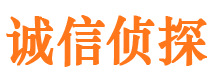 诚信侦探